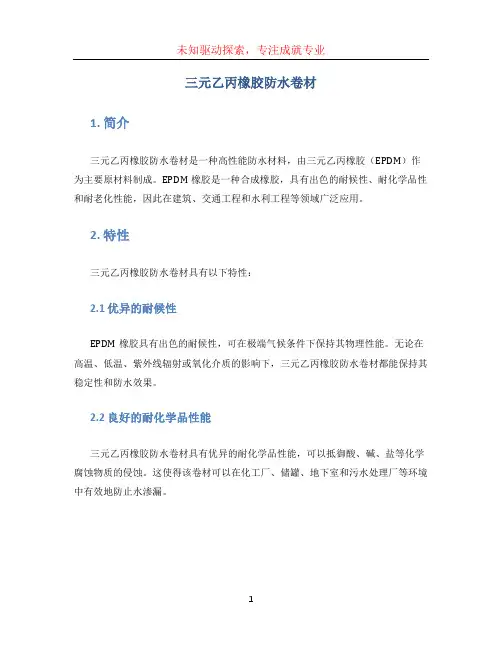 未知驱动探索，专注成就专业

三元乙丙橡胶防水卷材

1. 简介

三元乙丙橡胶防水卷材是一种高性能防水材料，由三元乙丙橡胶（EPDM）作为主要原材料制成。EPDM 橡胶是一种合成橡胶，具有出色的耐候性、耐化学品性和耐老化性能，因此在建筑、交通工程和水利工程等领域广泛应用。

2. 特性

三元乙丙橡胶防水卷材具有以下特性：

2.1 优异的耐候性

EPDM 橡胶具有出色的耐候性，可在极端气候条件下保持其物理性能。无论在高温、低温、紫外线辐射或氧化介质的影响下，三元乙丙橡胶防水卷材都能保持其稳定性和防水效果。

2.2 良好的耐化学品性能

三元乙丙橡胶防水卷材具有优异的耐化学品性能，可以抵御酸、碱、盐等化学腐蚀物质的侵蚀。这使得该卷材可以在化工厂、储罐、地下室和污水处理厂等环境中有效地防止水渗漏。

1